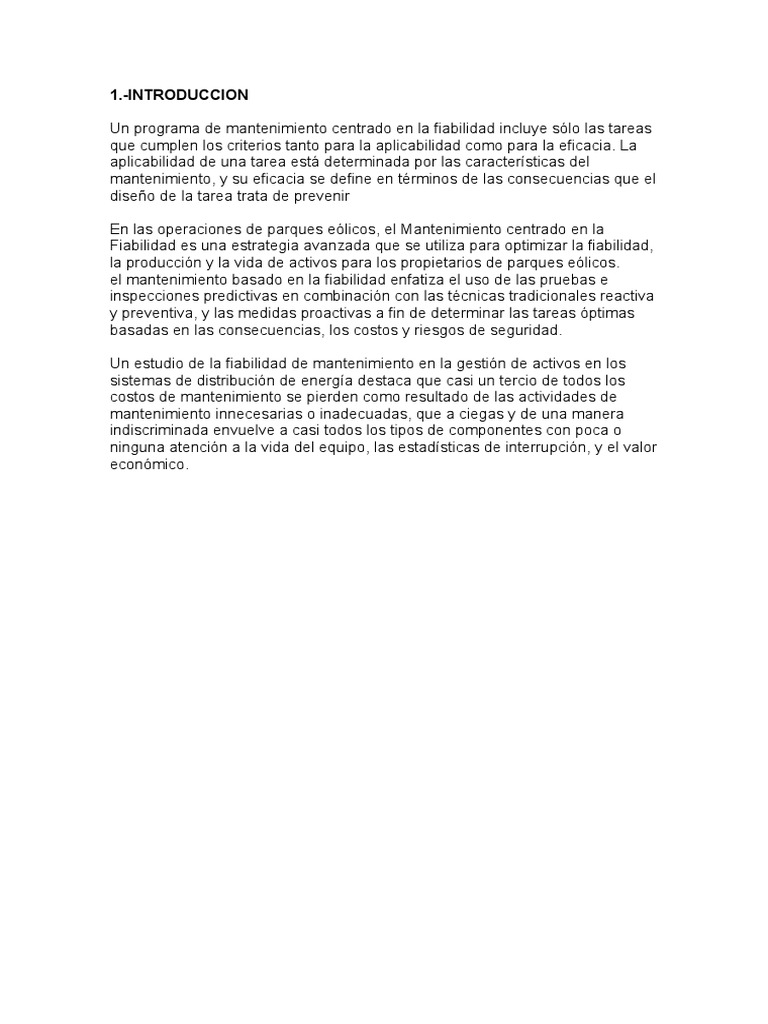 1.-INTRODUCCION

Un programa de mantenimiento centrado en la fiabilidad incluye sólo las tareas que cumplen los criterios tanto para la aplicabilidad como para la eficacia. La aplicabilidad de una tarea está determinada por las características del mantenimiento, y su eficacia se define en términos de las consecuencias que el diseño de la tarea trata de prevenir

En las operaciones de parques eólicos, el Mantenimiento centrado en la Fiabilidad es una estrategia avanzada que se utiliza para optimizar la fiabilidad, la producción y la vida de activos para los propietarios de parques eólicos.
el mantenimiento basado en la fiabilidad enfatiza el uso de las pruebas e inspecciones predictivas en combinación con las técnicas tradicionales reactiva y preventiva, y las medidas proactivas a fin de determinar las tareas óptimas basadas en las consecuencias, los costos y riesgos de seguridad.

Un estudio de la fiabilidad de mantenimiento en la gestión de activos en los sistemas de distribución de energía destaca que casi un tercio de todos los costos de mantenimiento se pierden como resultado de las actividades de mantenimiento innecesarias o inadecuadas, que a ciegas y de una manera indiscriminada envuelve a casi todos los tipos de componentes con poca o ninguna atención a la vida del equipo, las estadísticas de interrupción, y el valor económico.